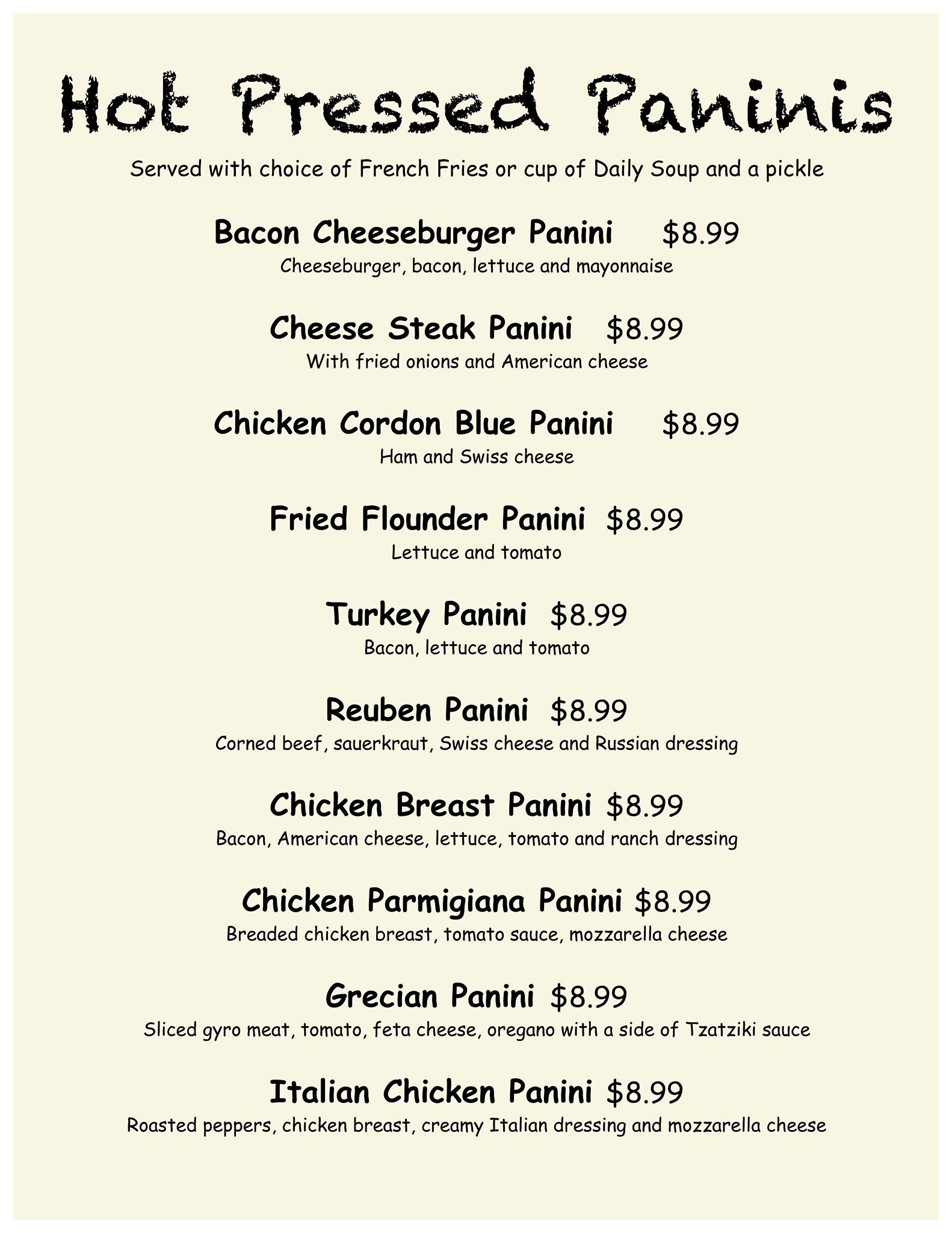 Hot Pressed Paninis

Served with choice of French Fries or cup of Daily Soup and a pickle

Bacon Cheeseburger Panini $8.99
Cheeseburger, bacon, lettuce and mayonnaise

Cheese Steak Panini $8.99
With fried onions and American cheese

Chicken Cordon Blue Panini $8.99
Ham and Swiss cheese

Fried Flounder Panini $8.99
Lettuce and tomato

Turkey Panini $8.99
Bacon, lettuce and tomato

Reuben Panini $8.99
Corned beef, sauerkraut, Swiss cheese and Russian dressing

Chicken Breast Panini $8.99
Bacon, American cheese, lettuce, tomato and ranch dressing

Chicken Parmigiana Panini $8.99
Breaded chicken breast, tomato sauce, mozzarella cheese

Grecian Panini $8.99
Sliced gyro meat, tomato, feta cheese, oregano with a side of Tzatziki sauce

Italian Chicken Panini $8.99
Roasted peppers, chicken breast, creamy Italian dressing and mozzarella cheese